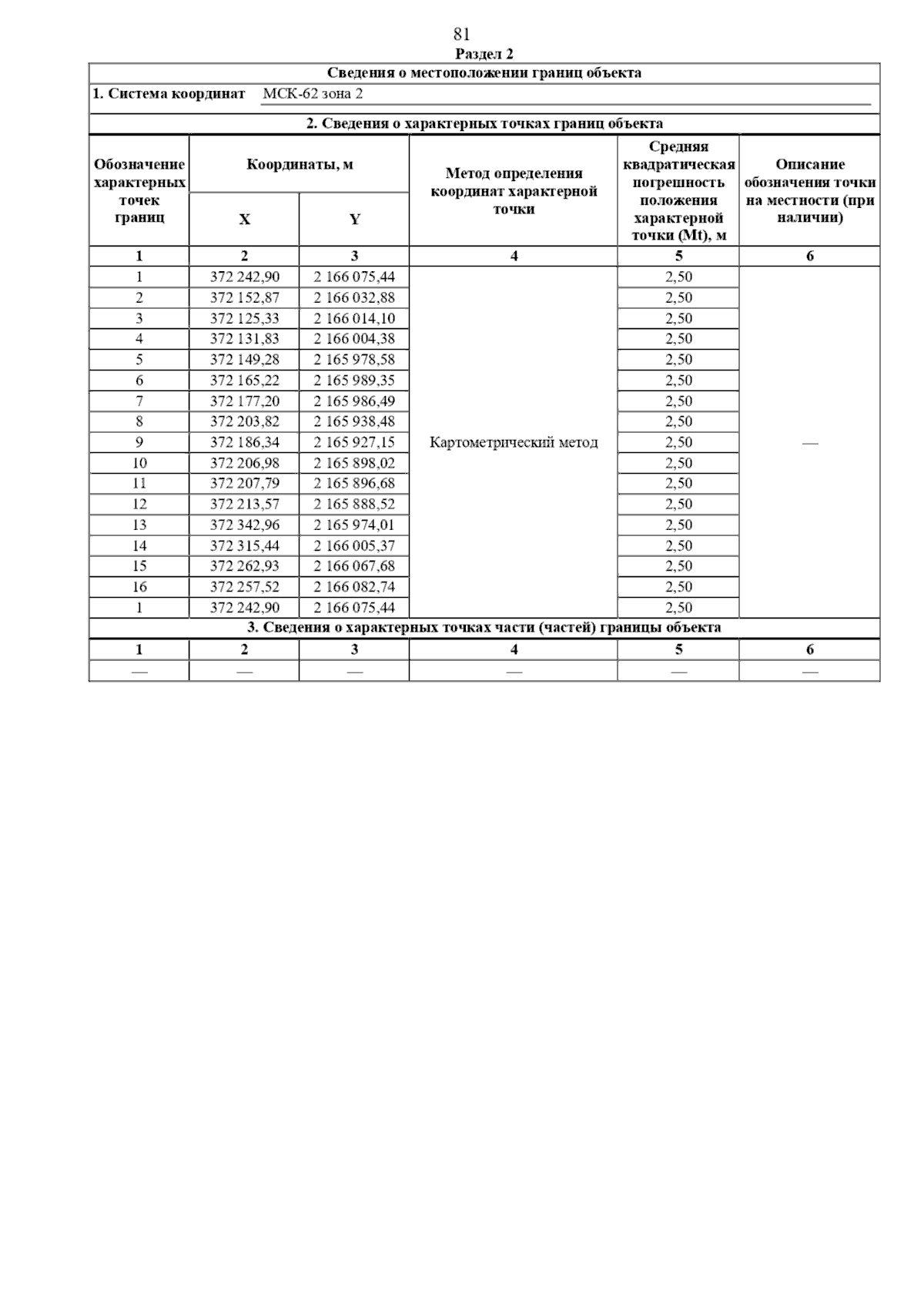 81

Раздел 2

Сведения о местоположении границ объекта

1. Система координат МСК-62 зона 2

2. Сведения о характерных точках границ объекта

| Обозначение характерных точек границ | Координаты, м X | Координаты, м Y | Метод определения координат характерной точки | Средняя квадратическая погрешность положения характерной точки (Mt), м | Описание обозначения точки на местности (при наличии) |
|---|---|---|---|---|---|
| 1 | 2 | 3 | 4 | 5 | 6 |
| 1 | 372 242,90 | 2 166 075,44 | Картометрический метод | 2,50 | — |
| 2 | 372 152,87 | 2 166 032,88 | | 2,50 | |
| 3 | 372 125,33 | 2 166 014,10 | | 2,50 | |
| 4 | 372 131,83 | 2 166 004,38 | | 2,50 | |
| 5 | 372 149,28 | 2 165 978,58 | | 2,50 | |
| 6 | 372 165,22 | 2 165 989,35 | | 2,50 | |
| 7 | 372 177,20 | 2 165 986,49 | | 2,50 | |
| 8 | 372 203,82 | 2 165 938,48 | | 2,50 | |
| 9 | 372 186,34 | 2 165 927,15 | | 2,50 | |
| 10 | 372 206,98 | 2 165 898,02 | | 2,50 | |
| 11 | 372 207,79 | 2 165 896,68 | | 2,50 | |
| 12 | 372 213,57 | 2 165 888,52 | | 2,50 | |
| 13 | 372 342,96 | 2 165 974,01 | | 2,50 | |
| 14 | 372 315,44 | 2 166 005,37 | | 2,50 | |
| 15 | 372 262,93 | 2 166 067,68 | | 2,50 | |
| 16 | 372 257,52 | 2 166 082,74 | | 2,50 | |
| 1 | 372 242,90 | 2 166 075,44 | | 2,50 | |

3. Сведения о характерных точках части (частей) границы объекта

| 1 | 2 | 3 | 4 | 5 | 6 |
|---|---|---|---|---|---|
| — | — | — | — | — | — |